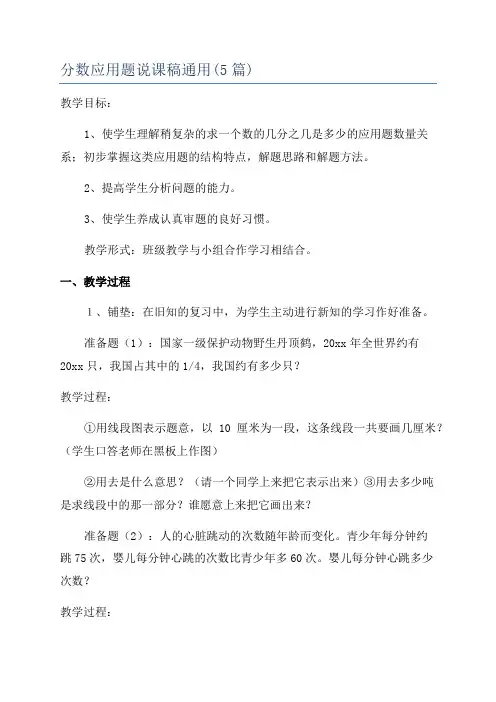 分数应用题说课稿通用(5 篇)

教学目标:

1、使学生理解稍复杂的求一个数的几分之几是多少的应用题数量关系;初步掌握这类应用题的结构特点,解题思路和解题方法。

2、提高学生分析问题的能力。

3、使学生养成认真审题的良好习惯。

教学形式:班级教学与小组合作学习相结合。

一、教学过程

1、铺垫:在旧知的复习中,为学生主动进行新知的学习作好准备。

准备题(1):国家一级保护动物野生丹顶鹤,20xx 年全世界约有 20xx 只,我国占其中的 1/4,我国约有多少只?

教学过程:

①用线段图表示题意,以 10 厘米为一段,这条线段一共要画几厘米?(学生口答老师在黑板上作图)

②用去是什么意思?(请一个同学上来把它表示出来)③用去多少吨是求线段中的那一部分?谁愿意上来把它画出来?

准备题(2):人的心脏跳动的次数随年龄而变化。青少年每分钟约跳 75 次,婴儿每分钟心跳的次数比青少年多 60 次。婴儿每分钟心跳多少次数?

教学过程: